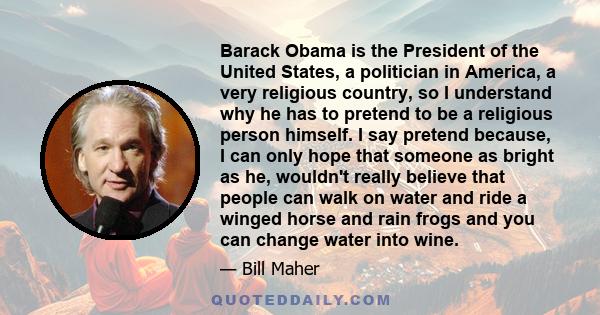 Barack Obama is the President of the United States, a politician in America, a very religious country, so I understand why he has to pretend to be a religious person himself. I say pretend because, I can only hope that someone as bright as he, wouldn't really believe that people can walk on water and ride a winged horse and rain frogs and you can change water into wine.

— Bill Maher

QUOTEDDAILY.COM